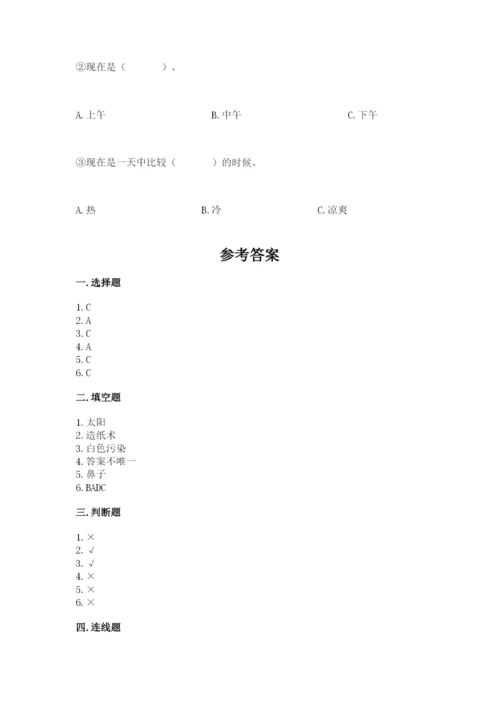 ②现在是（　　　）。

A. 上午　　　B. 中午　　　C. 下午

③现在是一天中比较（　　　）的时候。

A. 热　　　B. 冷　　　C. 凉爽

参考答案

一. 选择题

1. C
2. A
3. C
4. A
5. C
6. C

二. 填空题

1. 太阳
2. 造纸术
3. 白色污染
4. 答案不唯一
5. 鼻子
6. BADC

三. 判断题

1. ×
2. √
3. √
4. ×
5. ×
6. ×

四. 连线题